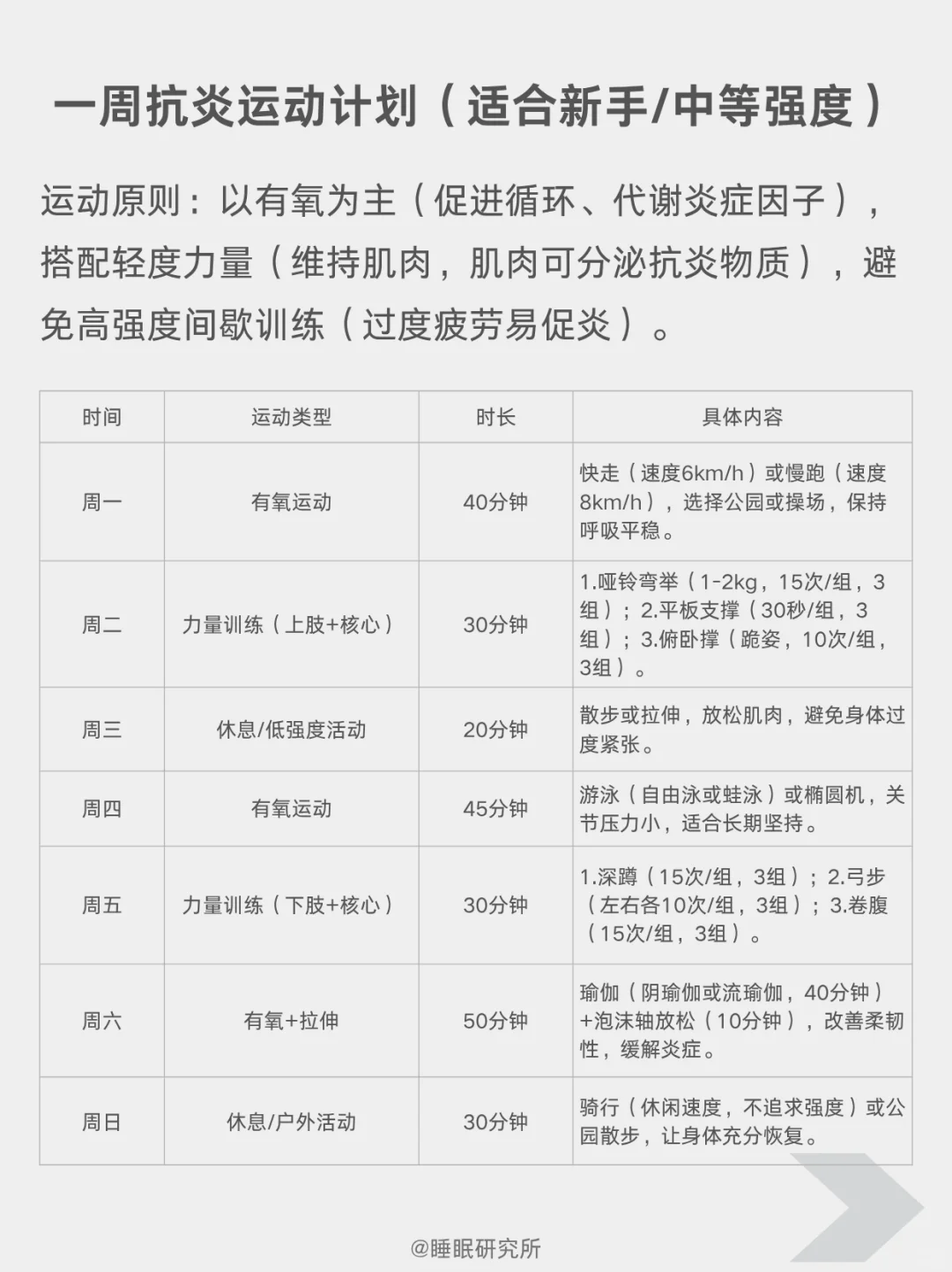 一周抗炎运动计划（适合新手/中等强度）

运动原则：以有氧为主（促进循环、代谢炎症因子），搭配轻度力量（维持肌肉，肌肉可分泌抗炎物质），避免高强度间歇训练（过度疲劳易促炎）。

| 时间 | 运动类型 | 时长 | 具体内容 |
|---|---|---|---|
| 周一 | 有氧运动 | 40分钟 | 快走（速度6km/h）或慢跑（速度8km/h），选择公园或操场，保持呼吸平稳。 |
| 周二 | 力量训练（上肢+核心） | 30分钟 | 1.哑铃弯举（1-2kg，15次/组，3组）；2.平板支撑（30秒/组，3组）；3.俯卧撑（跪姿，10次/组，3组）。 |
| 周三 | 休息/低强度活动 | 20分钟 | 散步或拉伸，放松肌肉，避免身体过度紧张。 |
| 周四 | 有氧运动 | 45分钟 | 游泳（自由泳或蛙泳）或椭圆机，关节压力小，适合长期坚持。 |
| 周五 | 力量训练（下肢+核心） | 30分钟 | 1.深蹲（15次/组，3组）；2.弓步（左右各10次/组，3组）；3.卷腹（15次/组，3组）。 |
| 周六 | 有氧+拉伸 | 50分钟 | 瑜伽（阴瑜伽或流瑜伽，40分钟）+泡沫轴放松（10分钟），改善柔韧性，缓解炎症。 |
| 周日 | 休息/户外活动 | 30分钟 | 骑行（休闲速度，不追求强度）或公园散步，让身体充分恢复。 |

@睡眠研究所